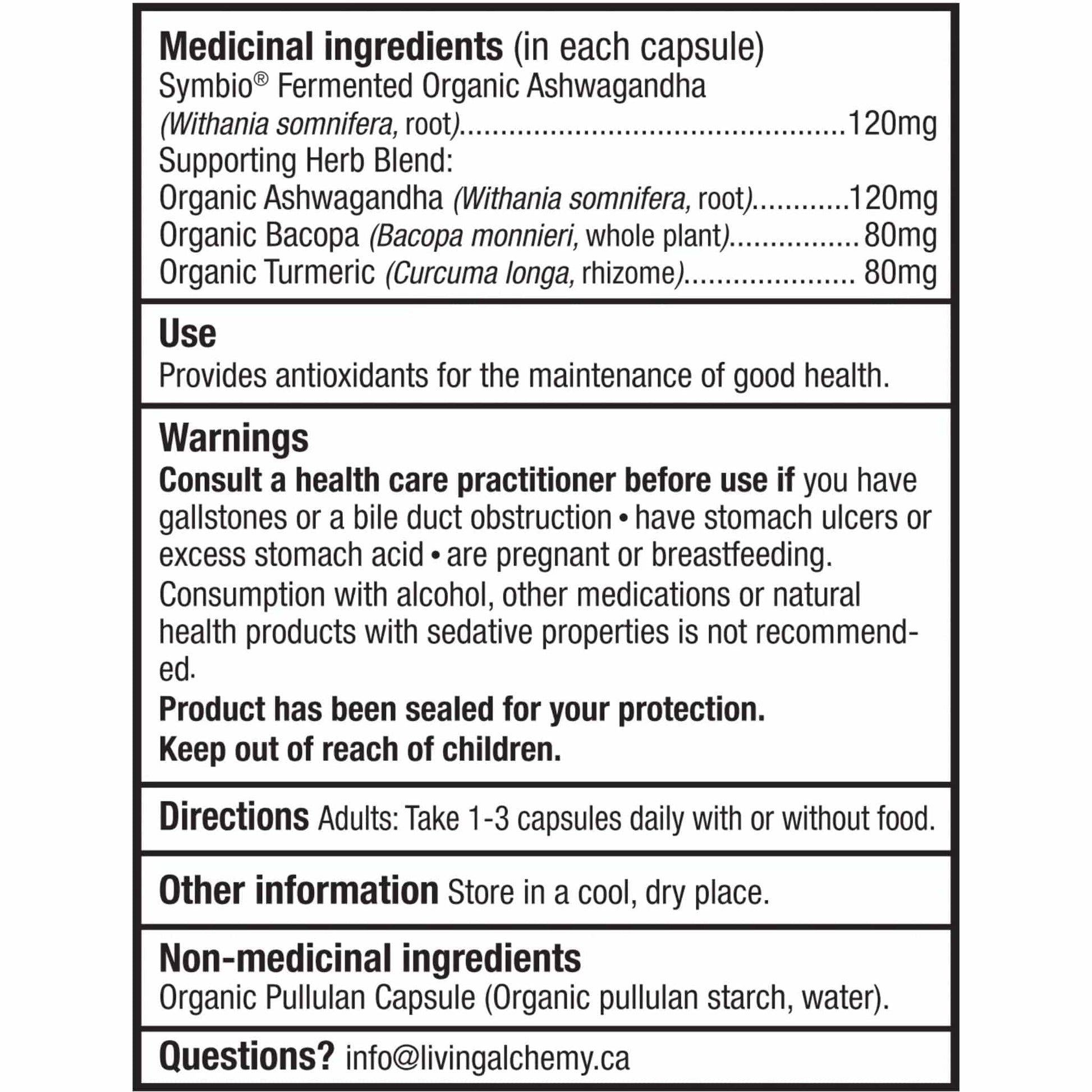 Medicinal ingredients (in each capsule)
Symbio® Fermented Organic Ashwagandha
(Withania somnifera, root) 120mg
Supporting Herb Blend:
Organic Ashwagandha (Withania somnifera, root) 120mg
Organic Bacopa (Bacopa monnieri, whole plant) 80mg
Organic Turmeric (Curcuma longa, rhizome) 80mg

Use
Provides antioxidants for the maintenance of good health.

Warnings
Consult a health care practitioner before use if you have gallstones or a bile duct obstruction • have stomach ulcers or excess stomach acid • are pregnant or breastfeeding.

Consumption with alcohol, other medications or natural health products with sedative properties is not recommended.

Product has been sealed for your protection.

Keep out of reach of children.

Directions Adults: Take 1-3 capsules daily with or without food.

Other information Store in a cool, dry place.

Non-medicinal ingredients
Organic Pullulan Capsule (Organic pullulan starch, water).

Questions? info@livingalchemy.ca